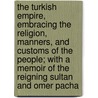 the turkish empire, embracing the religion, manners, and customs of the people; with a memoir of the reigning sultan and omer pacha